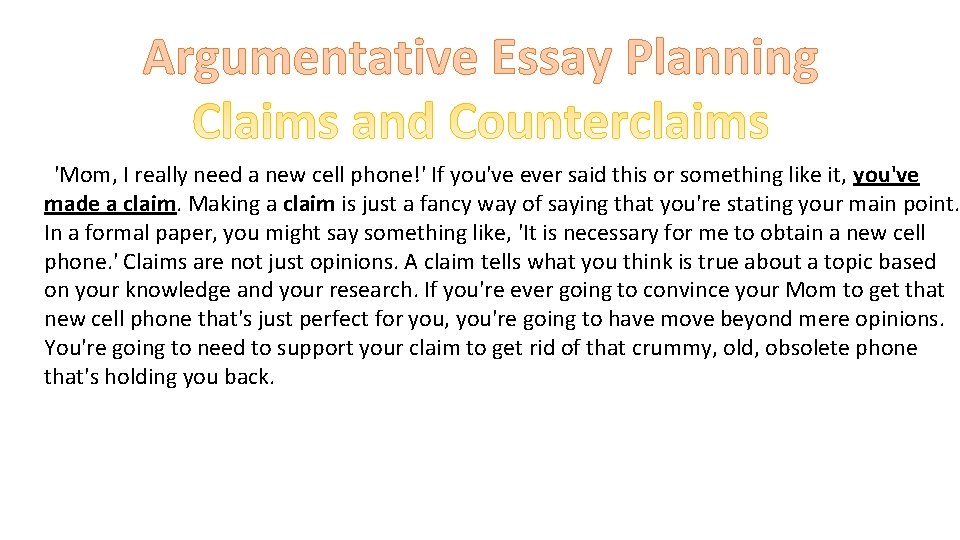 Argumentative Essay Planning
Claims and Counterclaims

'Mom, I really need a new cell phone!' If you've ever said this or something like it, you've made a claim. Making a claim is just a fancy way of saying that you're stating your main point. In a formal paper, you might say something like, 'It is necessary for me to obtain a new cell phone.' Claims are not just opinions. A claim tells what you think is true about a topic based on your knowledge and your research. If you're ever going to convince your Mom to get that new cell phone that's just perfect for you, you're going to have move beyond mere opinions. You're going to need to support your claim to get rid of that crummy, old, obsolete phone that's holding you back.